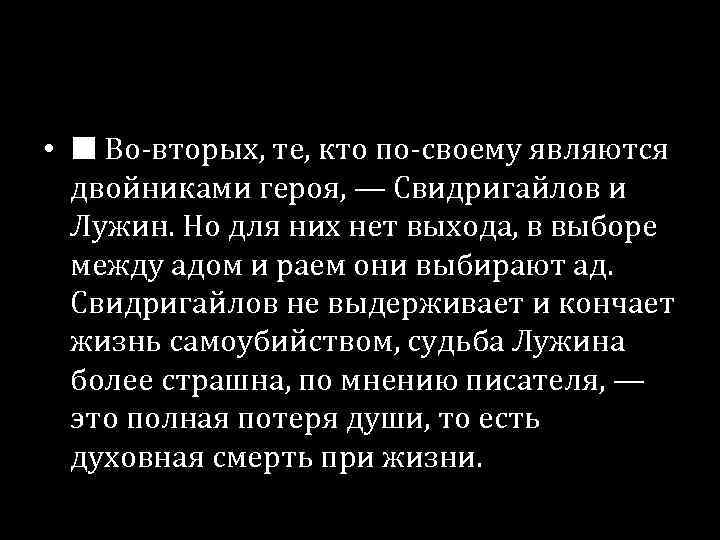 • ■ Во-вторых, те, кто по-своему являются двойниками героя, — Свидригайлов и Лужин. Но для них нет выхода, в выборе между адом и раем они выбирают ад. Свидригайлов не выдерживает и кончает жизнь самоубийством, судьба Лужина более страшна, по мнению писателя, — это полная потеря души, то есть духовная смерть при жизни.